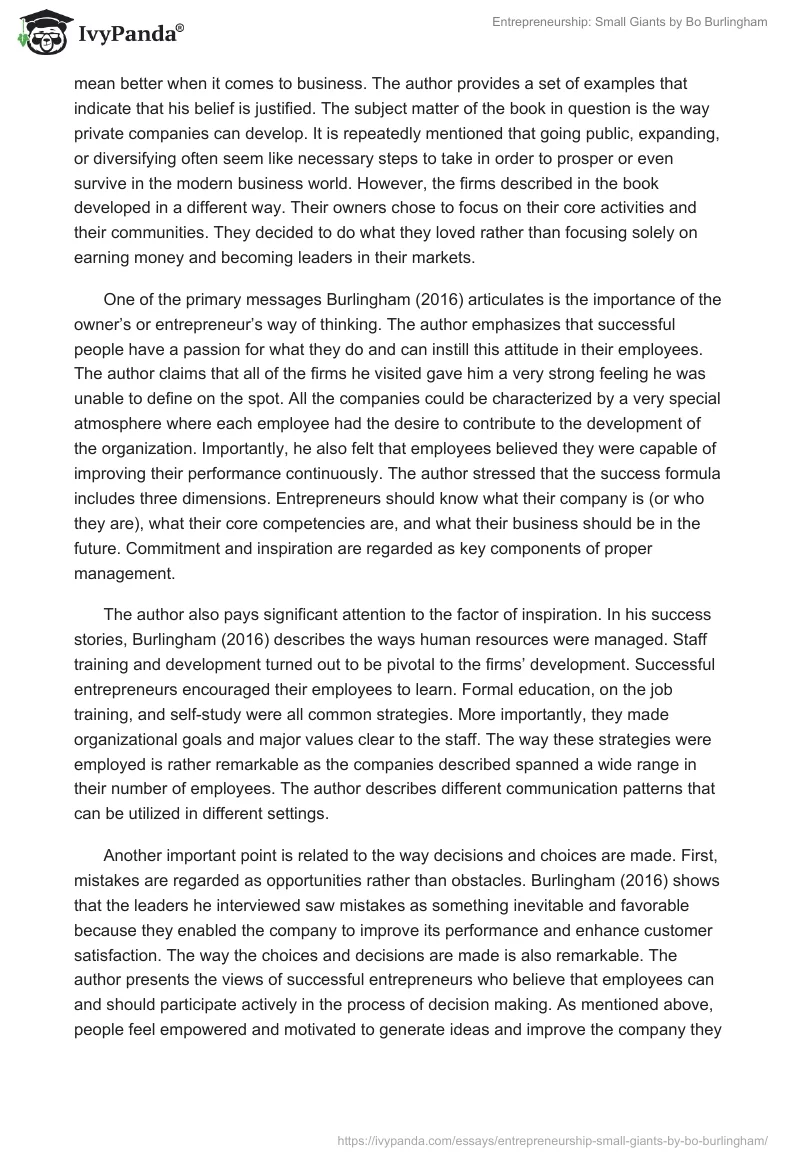 IvyPanda®

Entrepreneurship: Small Giants by Bo Burlingham

mean better when it comes to business. The author provides a set of examples that indicate that his belief is justified. The subject matter of the book in question is the way private companies can develop. It is repeatedly mentioned that going public, expanding, or diversifying often seem like necessary steps to take in order to prosper or even survive in the modern business world. However, the firms described in the book developed in a different way. Their owners chose to focus on their core activities and their communities. They decided to do what they loved rather than focusing solely on earning money and becoming leaders in their markets.

One of the primary messages Burlingham (2016) articulates is the importance of the owner's or entrepreneur's way of thinking. The author emphasizes that successful people have a passion for what they do and can instill this attitude in their employees. The author claims that all of the firms he visited gave him a very strong feeling he was unable to define on the spot. All the companies could be characterized by a very special atmosphere where each employee had the desire to contribute to the development of the organization. Importantly, he also felt that employees believed they were capable of improving their performance continuously. The author stressed that the success formula includes three dimensions. Entrepreneurs should know what their company is (or who they are), what their core competencies are, and what their business should be in the future. Commitment and inspiration are regarded as key components of proper management.

The author also pays significant attention to the factor of inspiration. In his success stories, Burlingham (2016) describes the ways human resources were managed. Staff training and development turned out to be pivotal to the firms' development. Successful entrepreneurs encouraged their employees to learn. Formal education, on the job training, and self-study were all common strategies. More importantly, they made organizational goals and major values clear to the staff. The way these strategies were employed is rather remarkable as the companies described spanned a wide range in their number of employees. The author describes different communication patterns that can be utilized in different settings.

Another important point is related to the way decisions and choices are made. First, mistakes are regarded as opportunities rather than obstacles. Burlingham (2016) shows that the leaders he interviewed saw mistakes as something inevitable and favorable because they enabled the company to improve its performance and enhance customer satisfaction. The way the choices and decisions are made is also remarkable. The author presents the views of successful entrepreneurs who believe that employees can and should participate actively in the process of decision making. As mentioned above, people feel empowered and motivated to generate ideas and improve the company they

https://ivypanda.com/essays/entrepreneurship-small-giants-by-bo-burlingham/